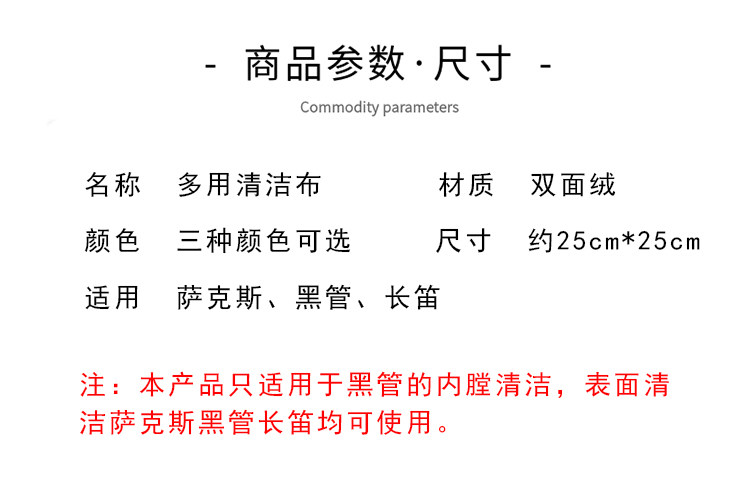 - 商品参数·尺寸 -

Commodity parameters

名称 多用清洁布 材质 双面绒

颜色 三种颜色可选 尺寸 约25cm*25cm

适用 萨克斯、黑管、长笛

注：本产品只适用于黑管的内膛清洁，表面清洁萨克斯黑管长笛均可使用。